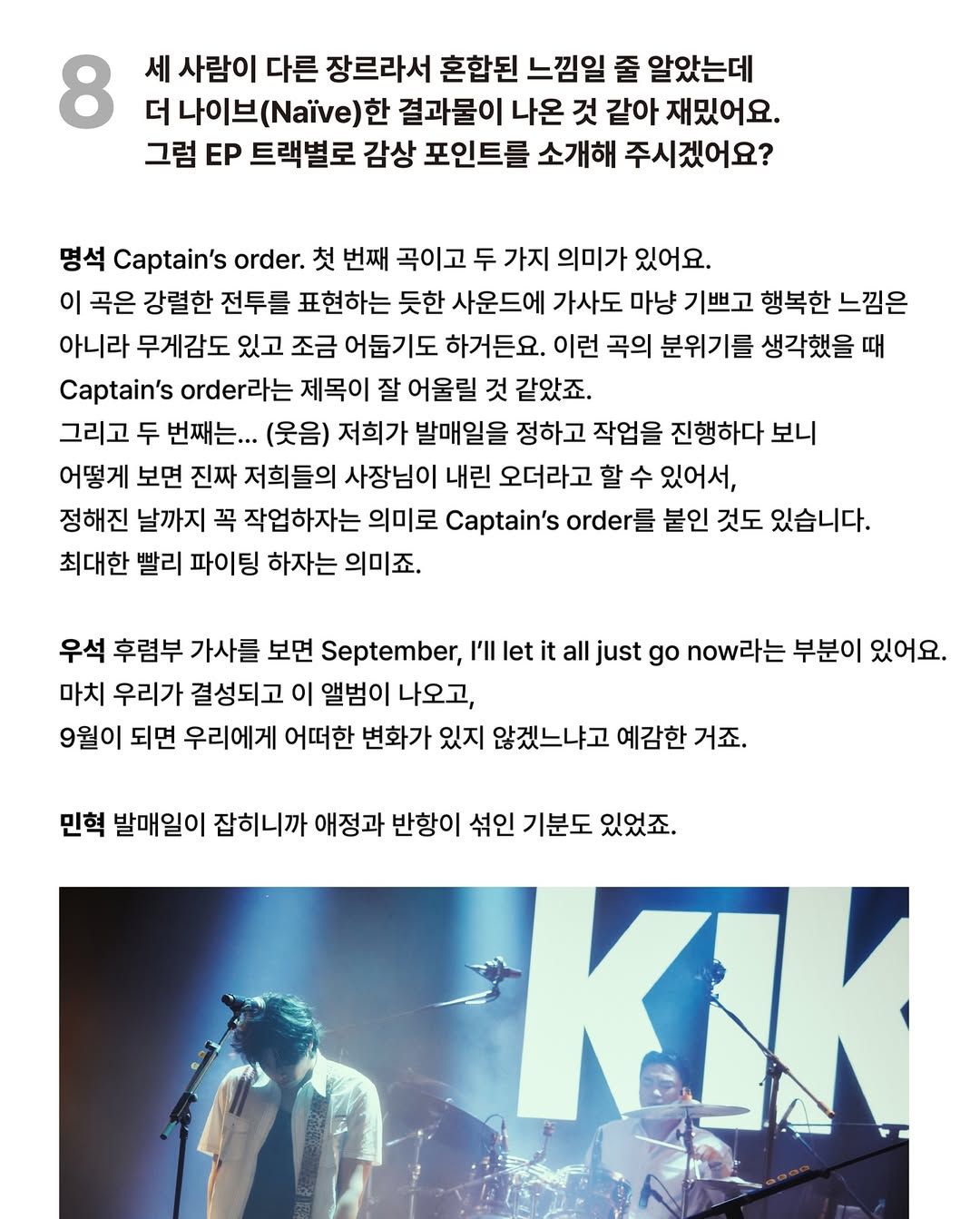 8 세 사람이 다른 장르라서 혼합된 느낌일 줄 알았는데 더 나이브(Naïve)한 결과물이 나온 것 같아 재밌어요. 그럼 EP 트랙별로 감상 포인트를 소개해 주시겠어요?

명석 Captain's order. 첫 번째 곡이고 두 가지 의미가 있어요.
이 곡은 강렬한 전투를 표현하는 듯한 사운드에 가사도 마냥 기쁘고 행복한 느낌은 아니라 무게감도 있고 조금 어둡기도 하거든요. 이런 곡의 분위기를 생각했을 때 Captain's order라는 제목이 잘 어울릴 것 같았죠.
그리고 두 번째는... (웃음) 저희가 발매일을 정하고 작업을 진행하다 보니 어떻게 보면 진짜 저희들의 사장님이 내린 오더라고 할 수 있어서, 정해진 날까지 꼭 작업하자는 의미로 Captain's order를 붙인 것도 있습니다. 최대한 빨리 파이팅 하자는 의미죠.

우석 후렴부 가사를 보면 September, I'll let it all just go now라는 부분이 있어요.
마치 우리가 결성되고 이 앨범이 나오고, 9월이 되면 우리에게 어떠한 변화가 있지 않겠느냐고 예감한 거죠.

민혁 발매일이 잡히니까 애정과 반항이 섞인 기분도 있었죠.

KIK